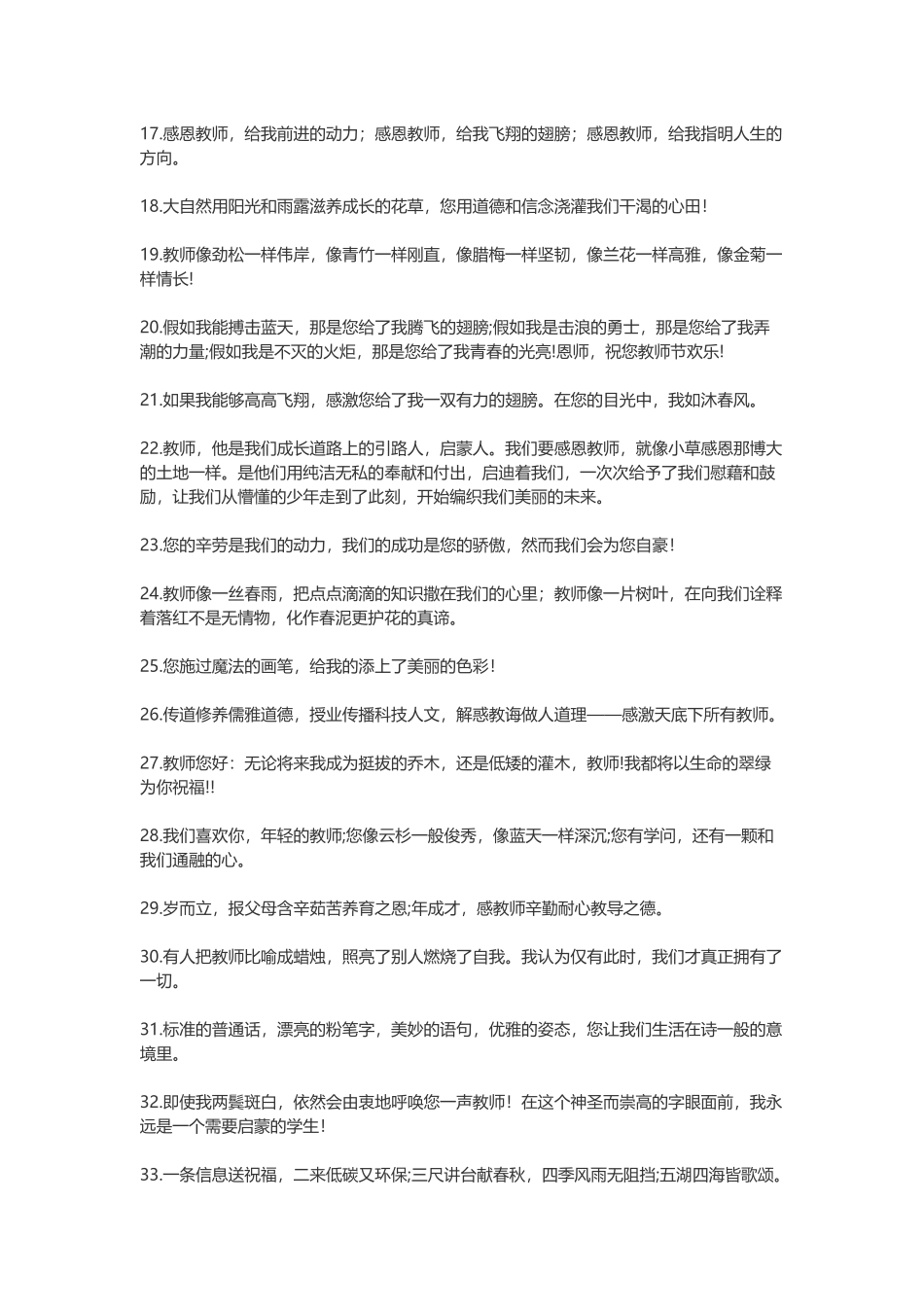 17.感恩教师，给我前进的动力；感恩教师，给我飞翔的翅膀；感恩教师，给我指明人生的方向。

18.大自然用阳光和雨露滋养成长的花草，您用道德和信念浇灌我们干渴的心田！

19.教师像劲松一样伟岸，像青竹一样刚直，像腊梅一样坚韧，像兰花一样高雅，像金菊一样情长!

20.假如我能搏击蓝天，那是您给了我腾飞的翅膀;假如我是击浪的勇士，那是您给了我弄潮的力量;假如我是不灭的火炬，那是您给了我青春的光亮!恩师，祝您教师节欢乐!

21.如果我能够高高飞翔，感激您给了我一双有力的翅膀。在您的目光中，我如沐春风。

22.教师，他是我们成长道路上的引路人，启蒙人。我们要感恩教师，就像小草感恩那博大的土地一样。是他们用纯洁无私的奉献和付出，启迪着我们，一次次给予了我们慰藉和鼓励，让我们从懵懂的少年走到了此刻，开始编织我们美丽的未来。

23.您的辛劳是我们的动力，我们的成功是您的骄傲，然而我们会为您自豪！

24.教师像一丝春雨，把点点滴滴的知识撒在我们的心里；教师像一片树叶，在向我们诠释着落红不是无情物，化作春泥更护花的真谛。

25.您施过魔法的画笔，给我的添上了美丽的色彩！

26.传道修养儒雅道德，授业传播科技人文，解惑教诲做人道理——感激天底下所有教师。

27.教师您好：无论将来我成为挺拔的乔木，还是低矮的灌木，教师!我都将以生命的翠绿为你祝福!!

28.我们喜欢你，年轻的教师;您像云杉一般俊秀，像蓝天一样深沉;您有学问，还有一颗和我们通融的心。

29.岁而立，报父母含辛茹苦养育之恩;年成才，感教师辛勤耐心教导之德。

30.有人把教师比喻成蜡烛，照亮了别人燃烧了自我。我认为仅有此时，我们才真正拥有了一切。

31.标准的普通话，漂亮的粉笔字，美妙的语句，优雅的姿态，您让我们生活在诗一般的意境里。

32.即使我两鬓斑白，依然会由衷地呼唤您一声教师！在这个神圣而崇高的字眼面前，我永远是一个需要启蒙的学生！

33.一条信息送祝福，二来低碳又环保;三尺讲台献春秋，四季风雨无阻挡;五湖四海皆歌颂。